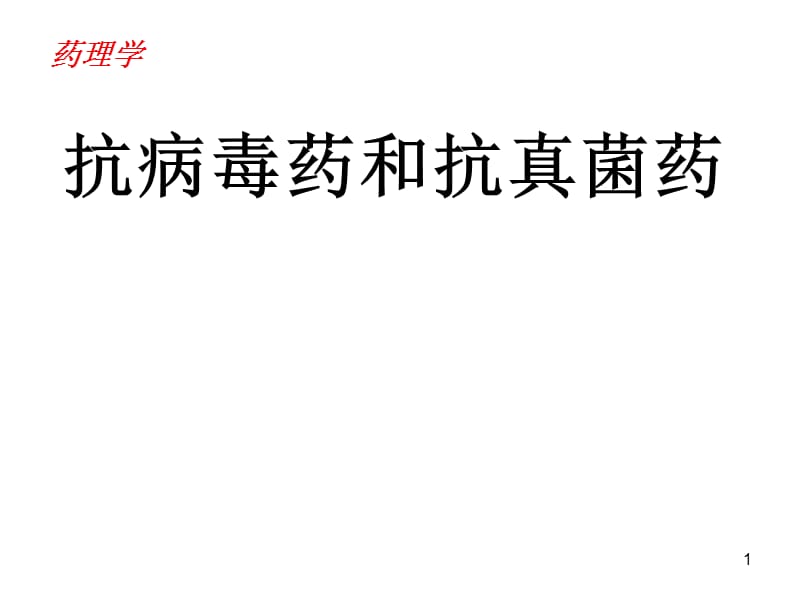 药理学

抗病毒药和抗真菌药

1